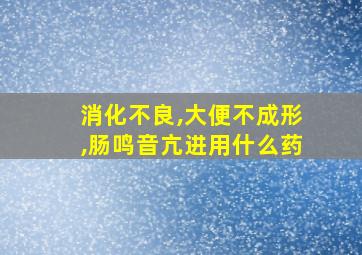 消化不良,大便不成形,肠鸣音亢进用什么药